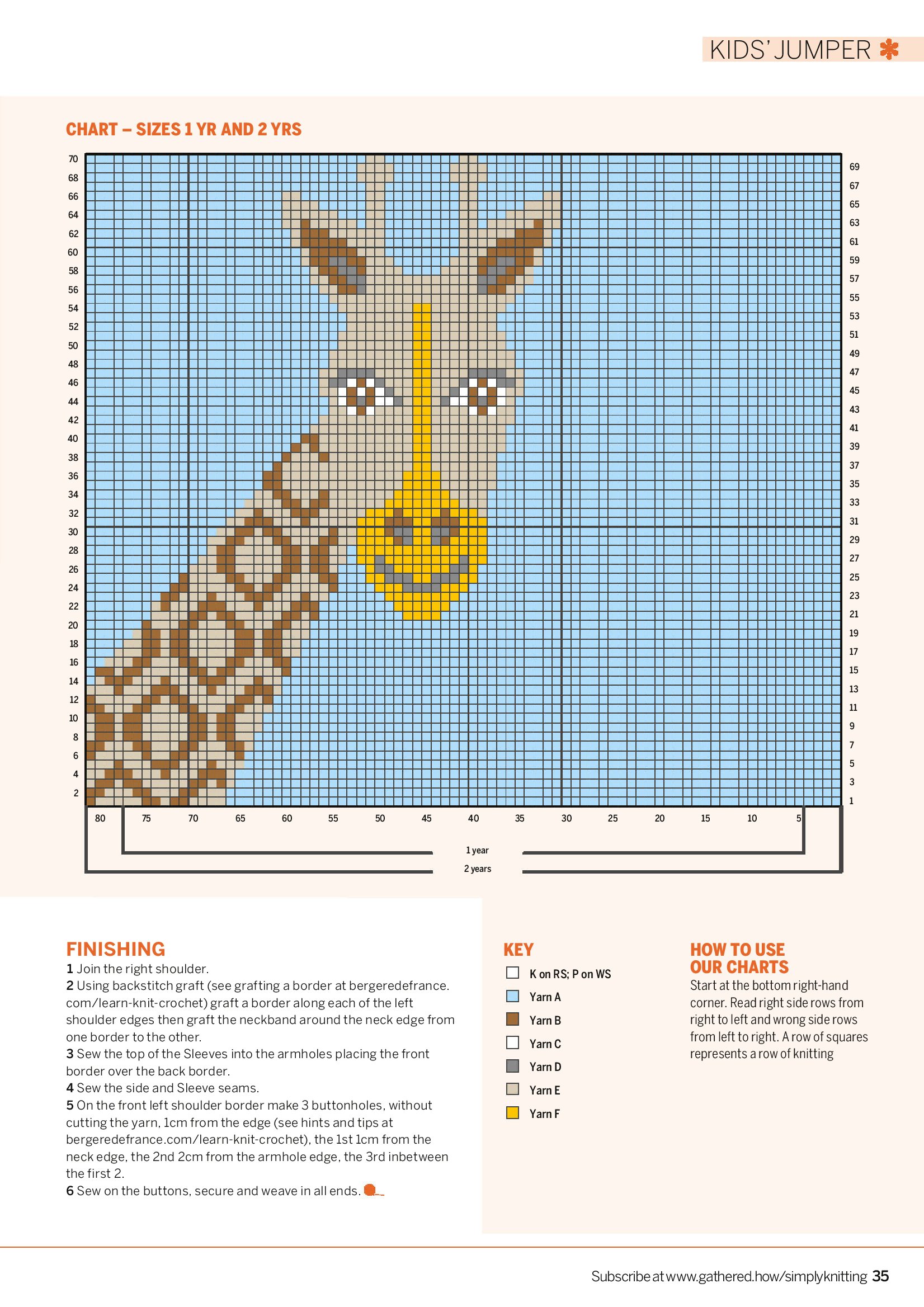 KIDS' JUMPER

CHART – SIZES 1 YR AND 2 YRS

70 68 66 64 62 60 58 56 54 52 50 48 46 44 42 40 38 36 34 32 30 28 26 24 22 20 18 16 14 12 10 8 6 4 2

69 67 65 63 61 59 57 55 53 51 49 47 45 43 41 39 37 35 33 31 29 27 25 23 21 19 17 15 13 11 9 7 5 3 1

80 75 70 65 60 55 50 45 40 35 30 25 20 15 10 5

1 year

2 years

FINISHING
1 Join the right shoulder.
2 Using backstitch graft (see grafting a border at bergeredefrance.com/learn-knit-crochet) graft a border along each of the left shoulder edges then graft the neckband around the neck edge from one border to the other.
3 Sew the top of the Sleeves into the armholes placing the front border over the back border.
4 Sew the side and Sleeve seams.
5 On the front left shoulder border make 3 buttonholes, without cutting the yarn, 1cm from the edge (see hints and tips at bergeredefrance.com/learn-knit-crochet), the 1st 1cm from the neck edge, the 2nd 2cm from the armhole edge, the 3rd inbetween the first 2.
6 Sew on the buttons, secure and weave in all ends.

KEY
K on RS; P on WS
Yarn A
Yarn B
Yarn C
Yarn D
Yarn E
Yarn F

HOW TO USE OUR CHARTS
Start at the bottom right-hand corner. Read right side rows from right to left and wrong side rows from left to right. A row of squares represents a row of knitting

Subscribe at www.gathered.how/simplyknitting 35